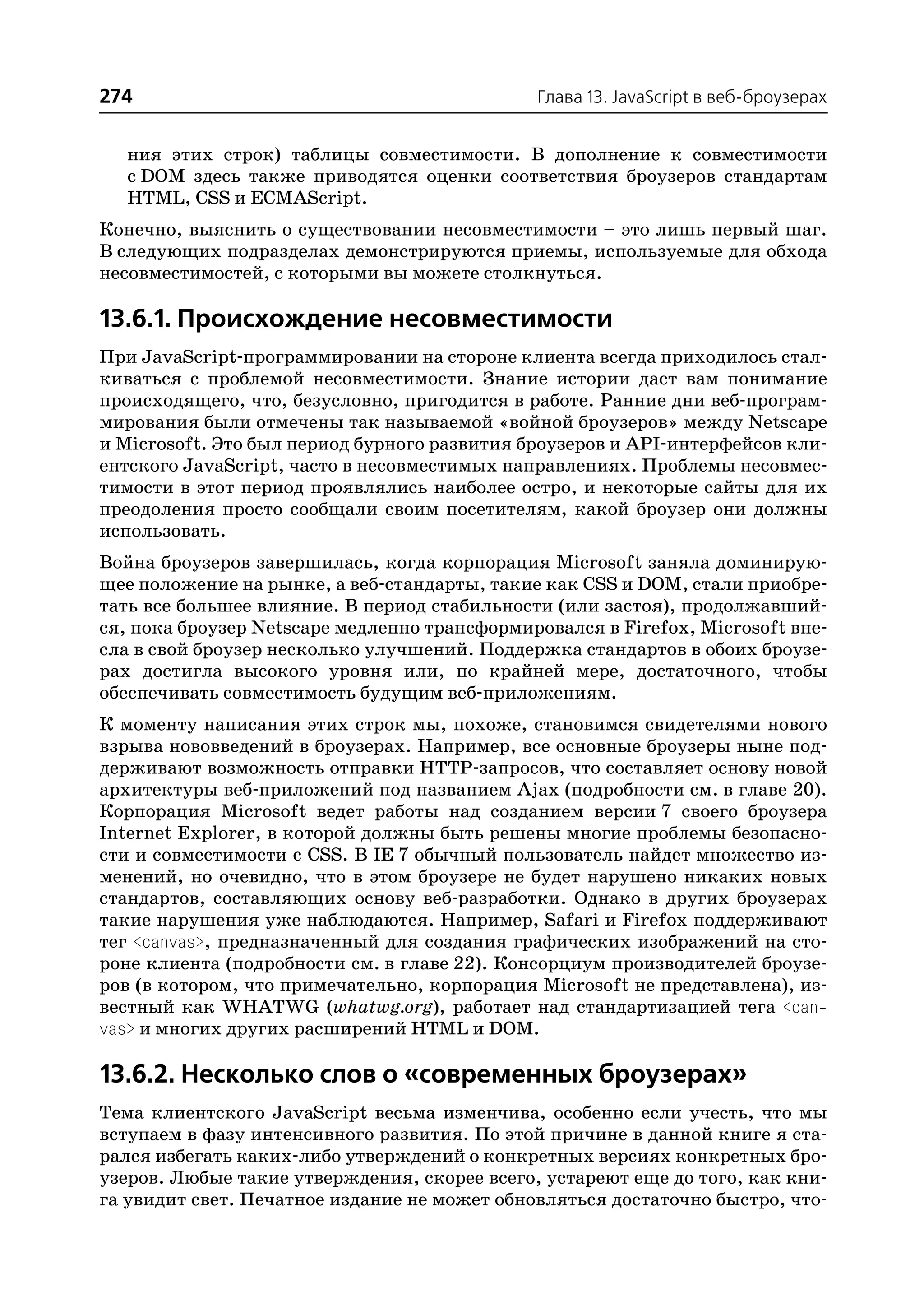 274 Глава 13. JavaScript в веб-броузерах

ния этих строк) таблицы совместимости. В дополнение к совместимости с DOM здесь также приводятся оценки соответствия броузеров стандартам HTML, CSS и ECMAScript.

Конечно, выяснить о существовании несовместимости – это лишь первый шаг. В следующих подразделах демонстрируются приемы, используемые для обхода несовместимостей, с которыми вы можете столкнуться.

13.6.1. Происхождение несовместимости

При JavaScript-программировании на стороне клиента всегда приходилось сталкиваться с проблемой несовместимости. Знание истории даст вам понимание происходящего, что, безусловно, пригодится в работе. Ранние дни веб-программирования были отмечены так называемой «войной броузеров» между Netscape и Microsoft. Это был период бурного развития броузеров и API-интерфейсов клиентского JavaScript, часто в несовместимых направлениях. Проблемы несовместимости в этот период проявлялись наиболее остро, и некоторые сайты для их преодоления просто сообщали своим посетителям, какой броузер они должны использовать.

Война броузеров завершилась, когда корпорация Microsoft заняла доминирующее положение на рынке, а веб-стандарты, такие как CSS и DOM, стали приобретать все большее влияние. В период стабильности (или застоя), продолжавшийся, пока броузер Netscape медленно трансформировался в Firefox, Microsoft внесла в свой броузер несколько улучшений. Поддержка стандартов в обоих броузерах достигла высокого уровня или, по крайней мере, достаточного, чтобы обеспечивать совместимость будущим веб-приложениям.

К моменту написания этих строк мы, похоже, становимся свидетелями нового взрыва нововведений в броузерах. Например, все основные броузеры ныне поддерживают возможность отправки HTTP-запросов, что составляет основу новой архитектуры веб-приложений под названием Ajax (подробности см. в главе 20). Корпорация Microsoft ведет работы над созданием версии 7 своего броузера Internet Explorer, в которой должны быть решены многие проблемы безопасности и совместимости с CSS. В IE 7 обычный пользователь найдет множество изменений, но очевидно, что в этом броузере не будет нарушено никаких новых стандартов, составляющих основу веб-разработки. Однако в других броузерах такие нарушения уже наблюдаются. Например, Safari и Firefox поддерживают тег <canvas>, предназначенный для создания графических изображений на стороне клиента (подробности см. в главе 22). Консорциум производителей броузеров (в котором, что примечательно, корпорация Microsoft не представлена), известный как WHATWG (whatwg.org), работает над стандартизацией тега <canvas> и многих других расширений HTML и DOM.

13.6.2. Несколько слов о «современных броузерах»

Тема клиентского JavaScript весьма изменчива, особенно если учесть, что мы вступаем в фазу интенсивного развития. По этой причине в данной книге я старался избегать каких-либо утверждений о конкретных версиях конкретных броузеров. Любые такие утверждения, скорее всего, устареют еще до того, как книга увидит свет. Печатное издание не может обновляться достаточно быстро, что-